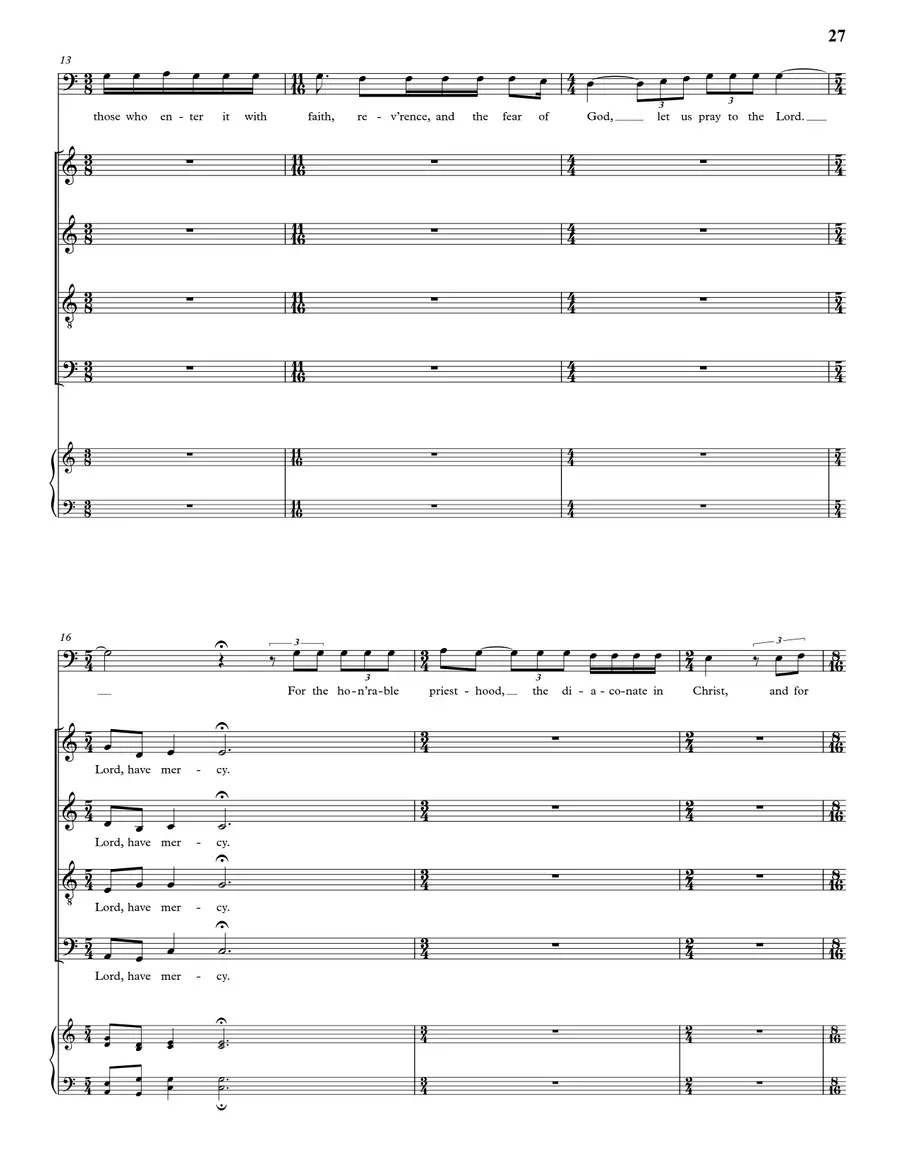 27

13

those who en - ter it with faith, re - v'rence, and the fear of God, let us pray to the Lord.

16

For the ho - n'ra - ble priest - hood, the di - a - co - nate in Christ, and for

Lord, have mer - cy.

Lord, have mer - cy.

Lord, have mer - cy.

Lord, have mer - cy.